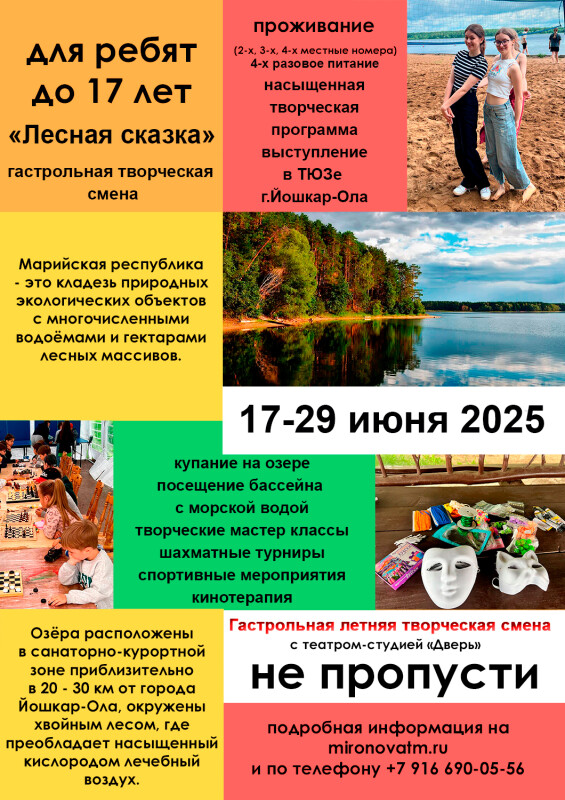 для ребят до 17 лет

«Лесная сказка»

гастрольная творческая смена

проживание

(2-х, 3-х, 4-х местные номера)

4-х разовое питание

насыщенная творческая программа

выступление в ТЮЗе г.Йошкар-Ола

Марийская республика - это кладезь природных экологических объектов с многочисленными водоёмами и гектарами лесных массивов.

17-29 июня 2025

купание на озере

посещение бассейна с морской водой

творческие мастер классы

шахматные турниры

спортивные мероприятия

кинотерапия

Озёра расположены в санаторно-курортной зоне приблизительно в 20 - 30 км от города Йошкар-Ола, окружены хвойным лесом, где преобладает насыщенный кислородом лечебный воздух.

Гастрольная летняя творческая смена

с театром-студией «Дверь»

не пропусти

подробная информация на mironovatm.ru

и по телефону +7 916 690-05-56